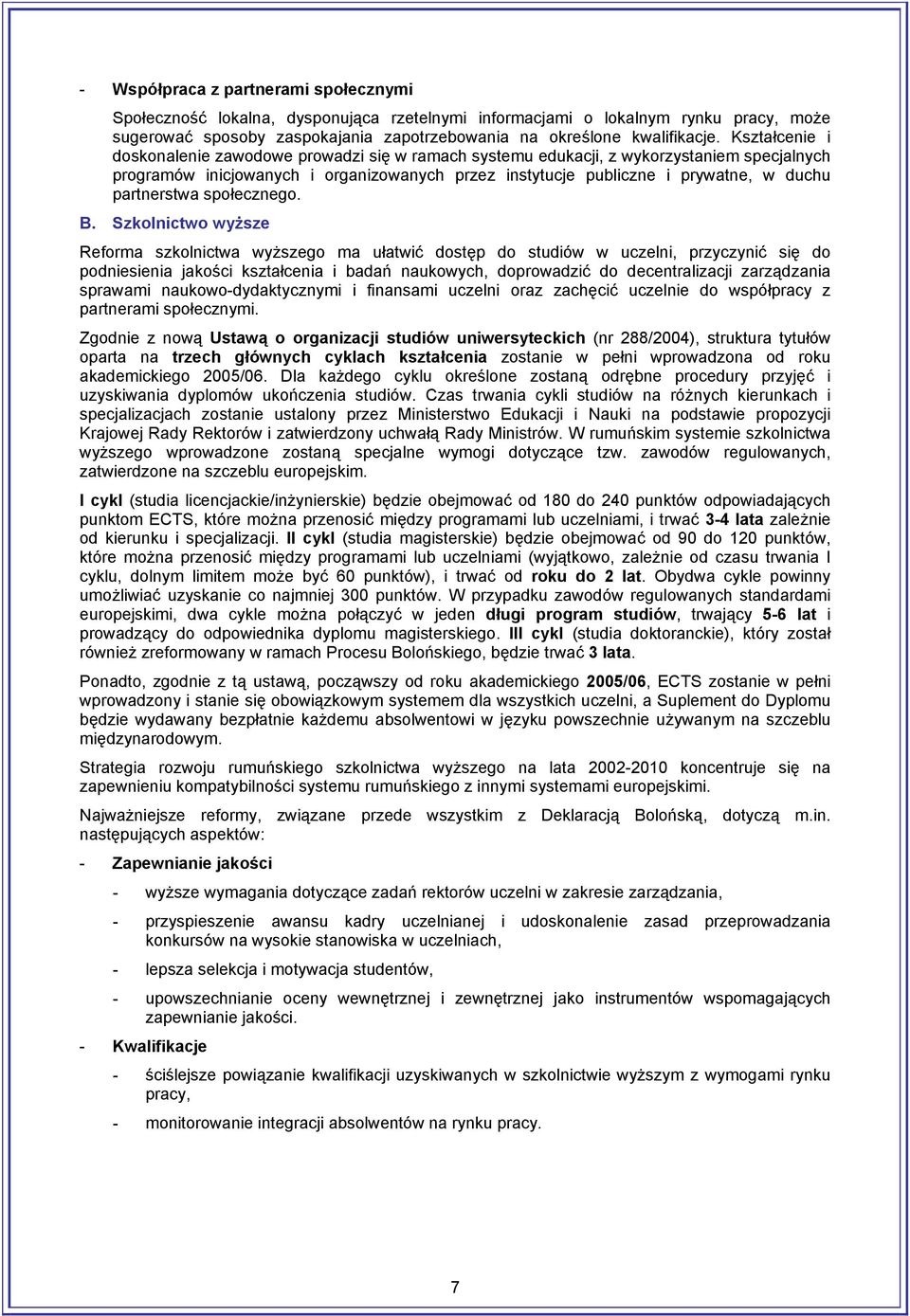 - Współpraca z partnerami społecznymi

Społeczność lokalna, dysponująca rzetelnymi informacjami o lokalnym rynku pracy, może sugerować sposoby zaspokajania zapotrzebowania na określone kwalifikacje. Kształcenie i doskonalenie zawodowe prowadzi się w ramach systemu edukacji, z wykorzystaniem specjalnych programów inicjowanych i organizowanych przez instytucje publiczne i prywatne, w duchu partnerstwa społecznego.

B. Szkolnictwo wyższe

Reforma szkolnictwa wyższego ma ułatwić dostęp do studiów w uczelni, przyczynić się do podniesienia jakości kształcenia i badań naukowych, doprowadzić do decentralizacji zarządzania sprawami naukowo-dydaktycznymi i finansami uczelni oraz zachęcić uczelnie do współpracy z partnerami społecznymi.

Zgodnie z nową Ustawą o organizacji studiów uniwersyteckich (nr 288/2004), struktura tytułów oparta na trzech głównych cyklach kształcenia zostanie w pełni wprowadzona od roku akademickiego 2005/06. Dla każdego cyklu określone zostaną odrębne procedury przyjęć i uzyskiwania dyplomów ukończenia studiów. Czas trwania cykli studiów na różnych kierunkach i specjalizacjach zostanie ustalony przez Ministerstwo Edukacji i Nauki na podstawie propozycji Krajowej Rady Rektorów i zatwierdzony uchwałą Rady Ministrów. W rumuńskim systemie szkolnictwa wyższego wprowadzone zostaną specjalne wymogi dotyczące tzw. zawodów regulowanych, zatwierdzone na szczeblu europejskim.

I cykl (studia licencjackie/inżynierskie) będzie obejmować od 180 do 240 punktów odpowiadających punktom ECTS, które można przenosić między programami lub uczelniami, i trwać 3-4 lata zależnie od kierunku i specjalizacji. II cykl (studia magisterskie) będzie obejmować od 90 do 120 punktów, które można przenosić między programami lub uczelniami (wyjątkowo, zależnie od czasu trwania I cyklu, dolnym limitem może być 60 punktów), i trwać od roku do 2 lat. Obydwa cykle powinny umożliwiać uzyskanie co najmniej 300 punktów. W przypadku zawodów regulowanych standardami europejskimi, dwa cykle można połączyć w jeden długi program studiów, trwający 5-6 lat i prowadzący do odpowiednika dyplomu magisterskiego. III cykl (studia doktoranckie), który został również zreformowany w ramach Procesu Bolońskiego, będzie trwać 3 lata.

Ponadto, zgodnie z tą ustawą, począwszy od roku akademickiego 2005/06, ECTS zostanie w pełni wprowadzony i stanie się obowiązkowym systemem dla wszystkich uczelni, a Suplement do Dyplomu będzie wydawany bezpłatnie każdemu absolwentowi w języku powszechnie używanym na szczeblu międzynarodowym.

Strategia rozwoju rumuńskiego szkolnictwa wyższego na lata 2002-2010 koncentruje się na zapewnieniu kompatybilności systemu rumuńskiego z innymi systemami europejskimi.

Najważniejsze reformy, związane przede wszystkim z Deklaracją Bolońską, dotyczą m.in. następujących aspektów:

- Zapewnianie jakości

- wyższe wymagania dotyczące zadań rektorów uczelni w zakresie zarządzania,

- przyspieszenie awansu kadry uczelnianej i udoskonalenie zasad przeprowadzania konkursów na wysokie stanowiska w uczelniach,

- lepsza selekcja i motywacja studentów,

- upowszechnianie oceny wewnętrznej i zewnętrznej jako instrumentów wspomagających zapewnianie jakości.

- Kwalifikacje

- ściślejsze powiązanie kwalifikacji uzyskiwanych w szkolnictwie wyższym z wymogami rynku pracy,

- monitorowanie integracji absolwentów na rynku pracy.

7